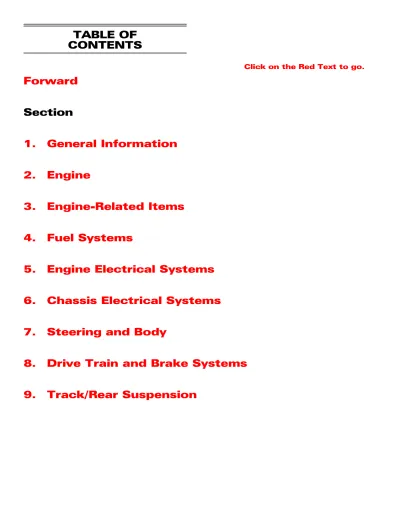 TABLE OF CONTENTS

Click on the Red Text to go.

Forward

Section

1. General Information

2. Engine

3. Engine-Related Items

4. Fuel Systems

5. Engine Electrical Systems

6. Chassis Electrical Systems

7. Steering and Body

8. Drive Train and Brake Systems

9. Track/Rear Suspension